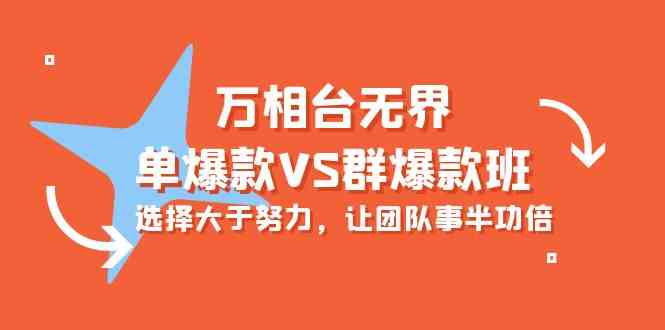 万相台无界
单爆款VS群爆款班
选择大于努力，让团队事半功倍